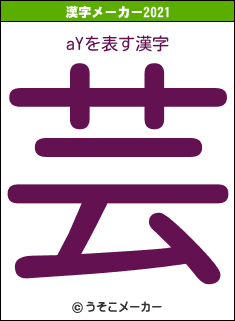 漢字メーカー2021

aYを表す漢字

芸

© うそこメーカー